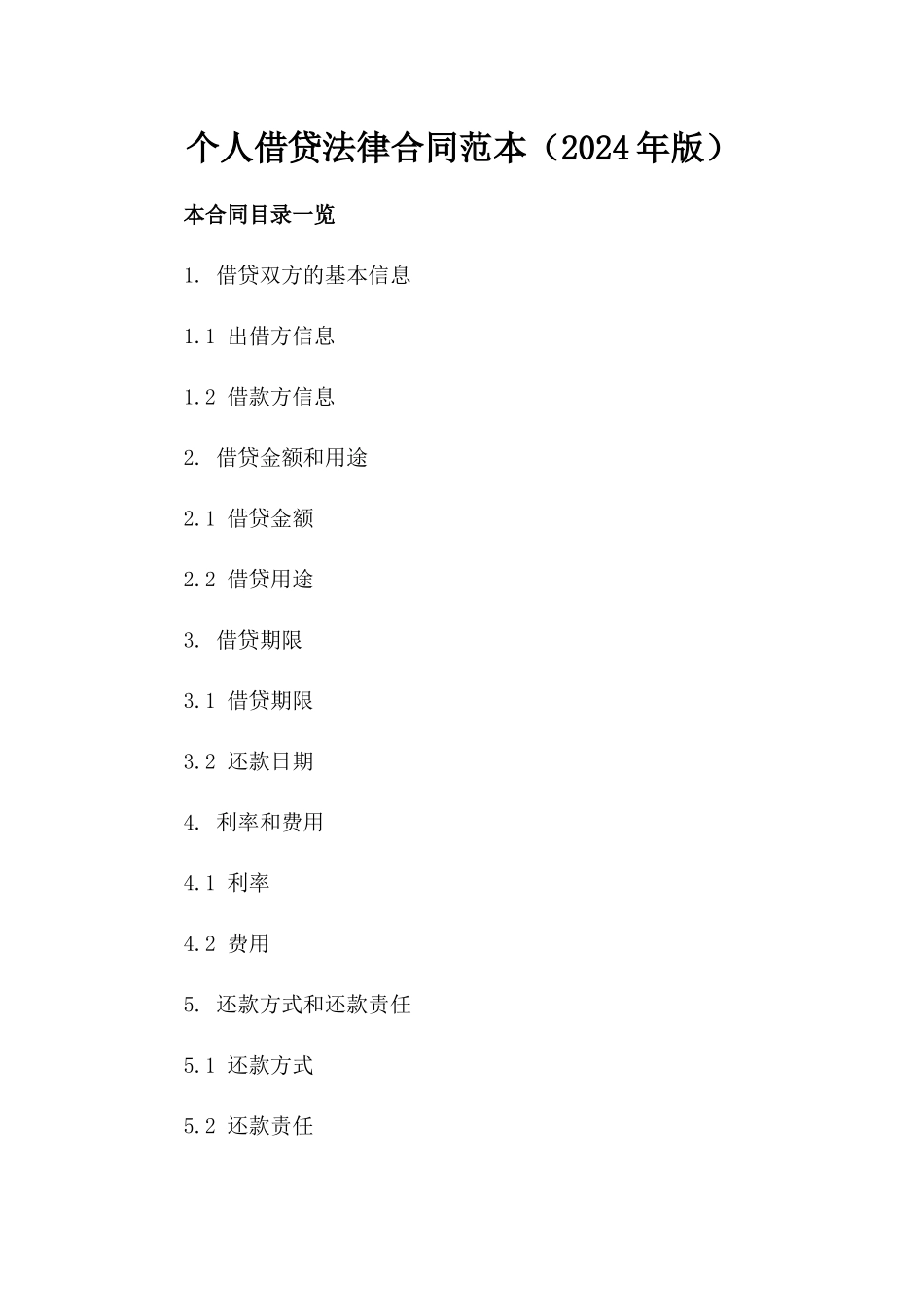 个人借贷法律合同范本（2024年版）

本合同目录一览

1. 借贷双方的基本信息

1.1 出借方信息

1.2 借款方信息

2. 借贷金额和用途

2.1 借贷金额

2.2 借贷用途

3. 借贷期限

3.1 借贷期限

3.2 还款日期

4. 利率和费用

4.1 利率

4.2 费用

5. 还款方式和还款责任

5.1 还款方式

5.2 还款责任